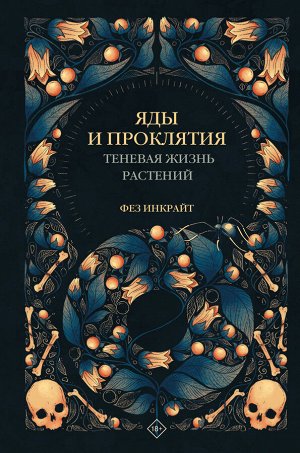 ЯДЫ
И ПРОКЛЯТИЯ
ТЕНЕВАЯ ЖИЗНЬ
РАСТЕНИЙ

ФЕЗ ИНКРАЙТ

18+